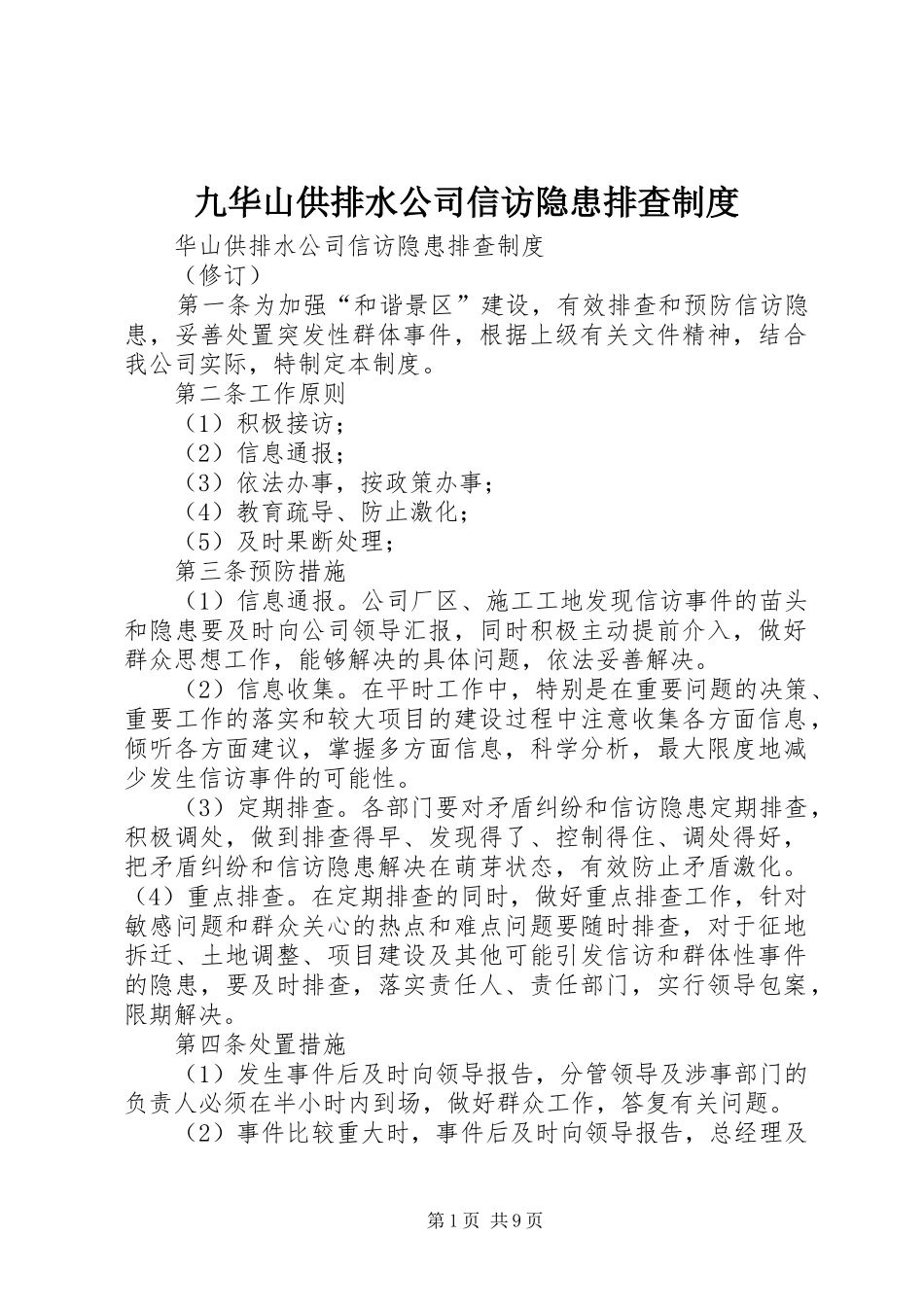 九华山供排水公司信访隐患排查制度

华山供排水公司信访隐患排查制度

（修订）

第一条为加强“和谐景区”建设，有效排查和预防信访隐患，妥善处置突发性群体事件，根据上级有关文件精神，结合我公司实际，特制定本制度。

第二条工作原则

（1）积极接访；

（2）信息通报；

（3）依法办事，按政策办事；

（4）教育疏导、防止激化；

（5）及时果断处理；

第三条预防措施

（1）信息通报。公司厂区、施工工地发现信访事件的苗头和隐患要及时向公司领导汇报，同时积极主动提前介入，做好群众思想工作，能够解决的具体问题，依法妥善解决。

（2）信息收集。在平时工作中，特别是在重要问题的决策、重要工作的落实和较大项目的建设过程中注意收集各方面信息，倾听各方面建议，掌握多方面信息，科学分析，最大限度地减少发生信访事件的可能性。

（3）定期排查。各部门要对矛盾纠纷和信访隐患定期排查，积极调处，做到排查得早、发现得了、控制得住、调处得好，把矛盾纠纷和信访隐患解决在萌芽状态，有效防止矛盾激化。

（4）重点排查。在定期排查的同时，做好重点排查工作，针对敏感问题和群众关心的热点和难点问题要随时排查，对于征地拆迁、土地调整、项目建设及其他可能引发信访和群体性事件的隐患，要及时排查，落实责任人、责任部门，实行领导包案，限期解决。

第四条处置措施

（1）发生事件后及时向领导报告，分管领导及涉事部门的负责人必须在半小时内到场，做好群众工作，答复有关问题。

（2）事件比较重大时，事件后及时向领导报告，总经理及

第1页 共9页